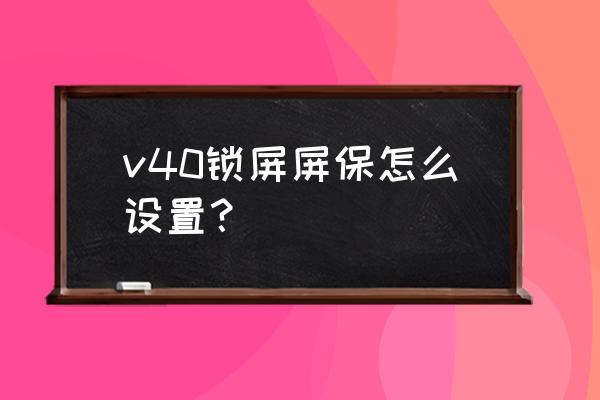 v40锁屏屏保怎么设置？